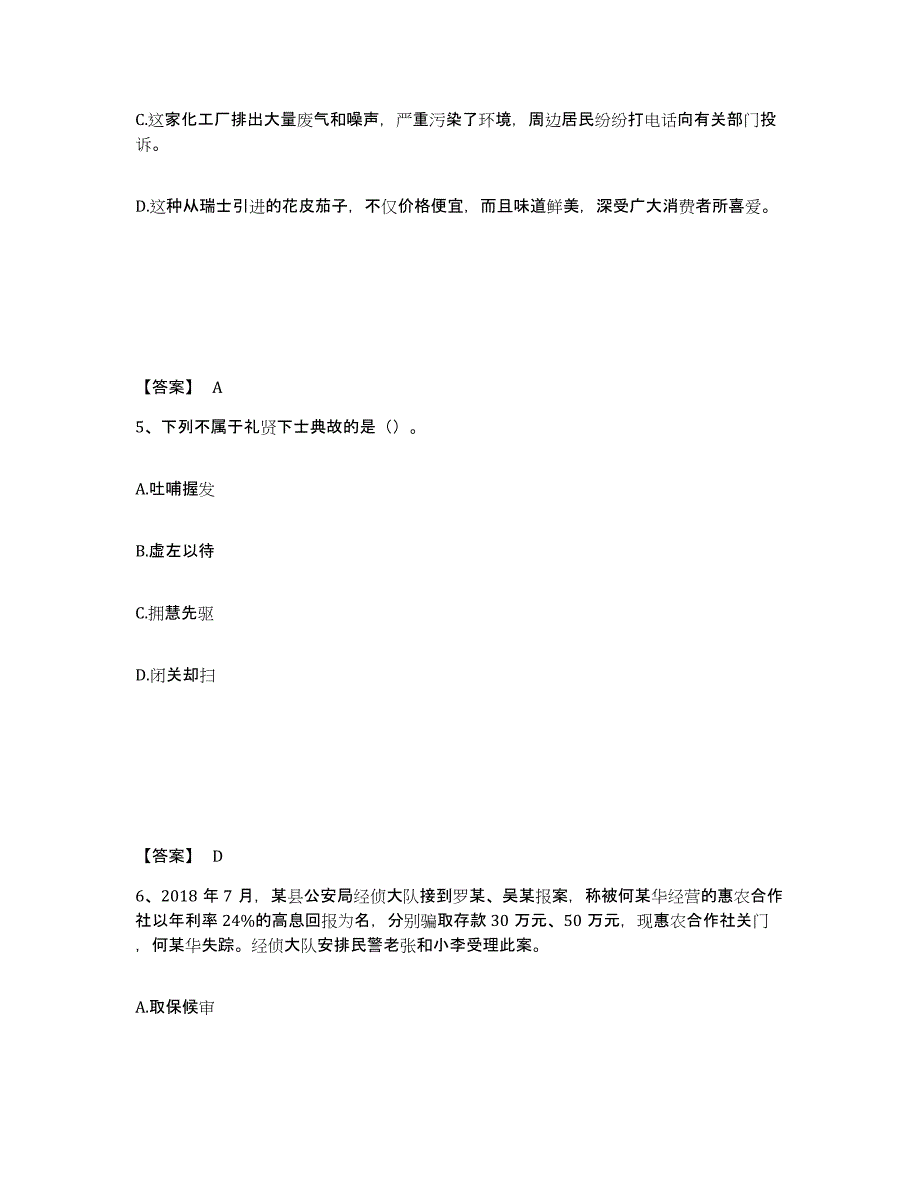 C.这家化工厂排出大量废气和噪声，严重污染了环境，周边居民纷纷打电话向有关部门投诉。

D.这种从瑞士引进的花皮茄子，不仅价格便宜，而且味道鲜美，深受广大消费者所喜爱。

【答案】 A

5、下列不属于礼贤下士典故的是（）。

A.吐哺握发

B.虚左以待

C.拥慧先驱

D.闭关却扫

【答案】 D

6、2018 年 7 月，某县公安局经侦大队接到罗某、吴某报案，称被何某华经营的惠农合作社以年利率 24%的高息回报为名，分别骗取存款 30 万元、50 万元，现惠农合作社关门，何某华失踪。经侦大队安排民警老张和小李受理此案。

A.取保候审